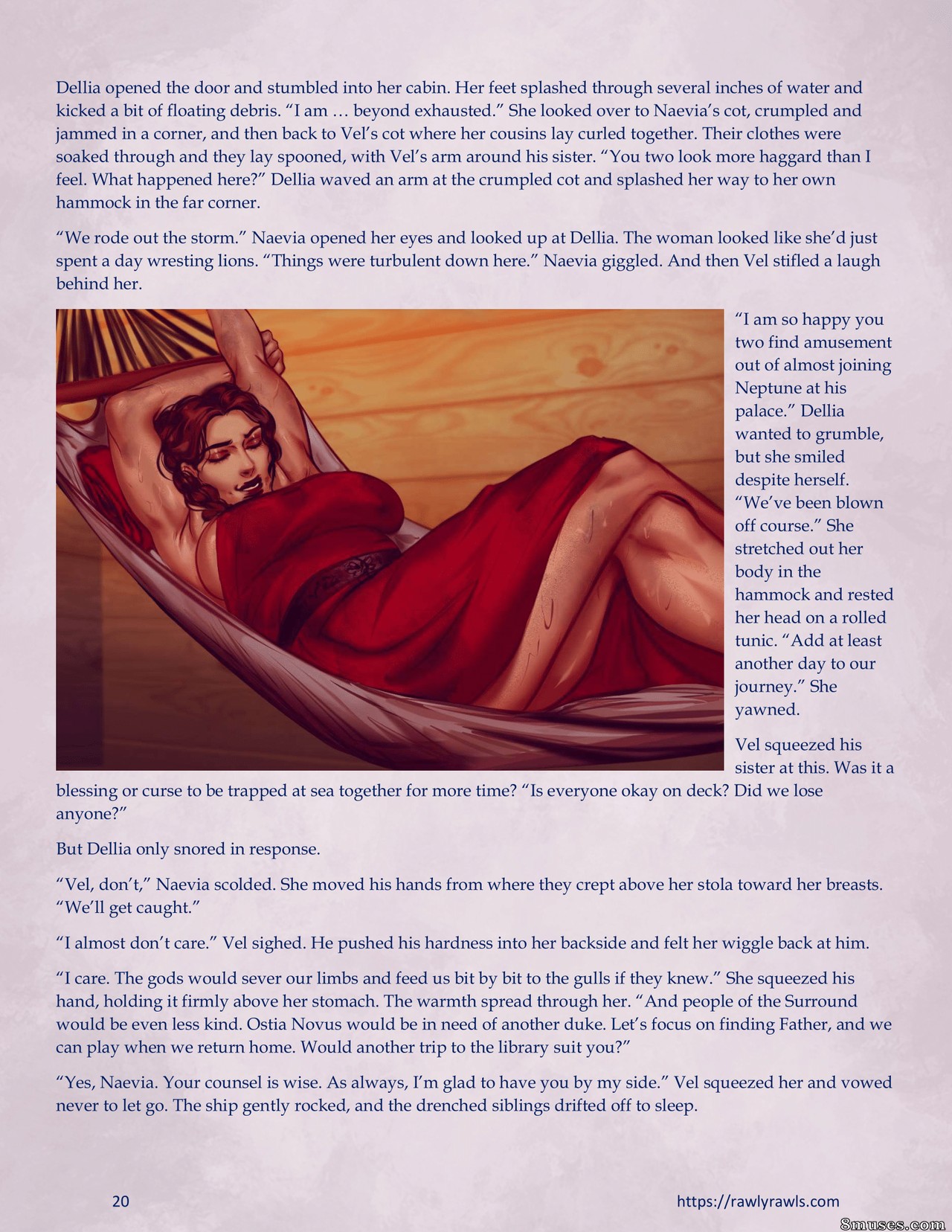 Dellia opened the door and stumbled into her cabin. Her feet splashed through several inches of water and kicked a bit of floating debris. "I am … beyond exhausted." She looked over to Naevia's cot, crumpled and jammed in a corner, and then back to Vel's cot where her cousins lay curled together. Their clothes were soaked through and they lay spooned, with Vel's arm around his sister. "You two look more haggard than I feel. What happened here?" Dellia waved an arm at the crumpled cot and splashed her way to her own hammock in the far corner.

"We rode out the storm." Naevia opened her eyes and looked up at Dellia. The woman looked like she'd just spent a day wresting lions. "Things were turbulent down here." Naevia giggled. And then Vel stifled a laugh behind her.

"I am so happy you two find amusement out of almost joining Neptune at his palace." Dellia wanted to grumble, but she smiled despite herself. "We've been blown off course." She stretched out her body in the hammock and rested her head on a rolled tunic. "Add at least another day to our journey." She yawned.

Vel squeezed his sister at this. Was it a blessing or curse to be trapped at sea together for more time? "Is everyone okay on deck? Did we lose anyone?"

But Dellia only snored in response.

"Vel, don't," Naevia scolded. She moved his hands from where they crept above her stola toward her breasts. "We'll get caught."

"I almost don't care." Vel sighed. He pushed his hardness into her backside and felt her wiggle back at him.

"I care. The gods would sever our limbs and feed us bit by bit to the gulls if they knew." She squeezed his hand, holding it firmly above her stomach. The warmth spread through her. "And people of the Surround would be even less kind. Ostia Novus would be in need of another duke. Let's focus on finding Father, and we can play when we return home. Would another trip to the library suit you?"

"Yes, Naevia. Your counsel is wise. As always, I'm glad to have you by my side." Vel squeezed her and vowed never to let go. The ship gently rocked, and the drenched siblings drifted off to sleep.

20

https://rawlyrawls.com

8muses.com